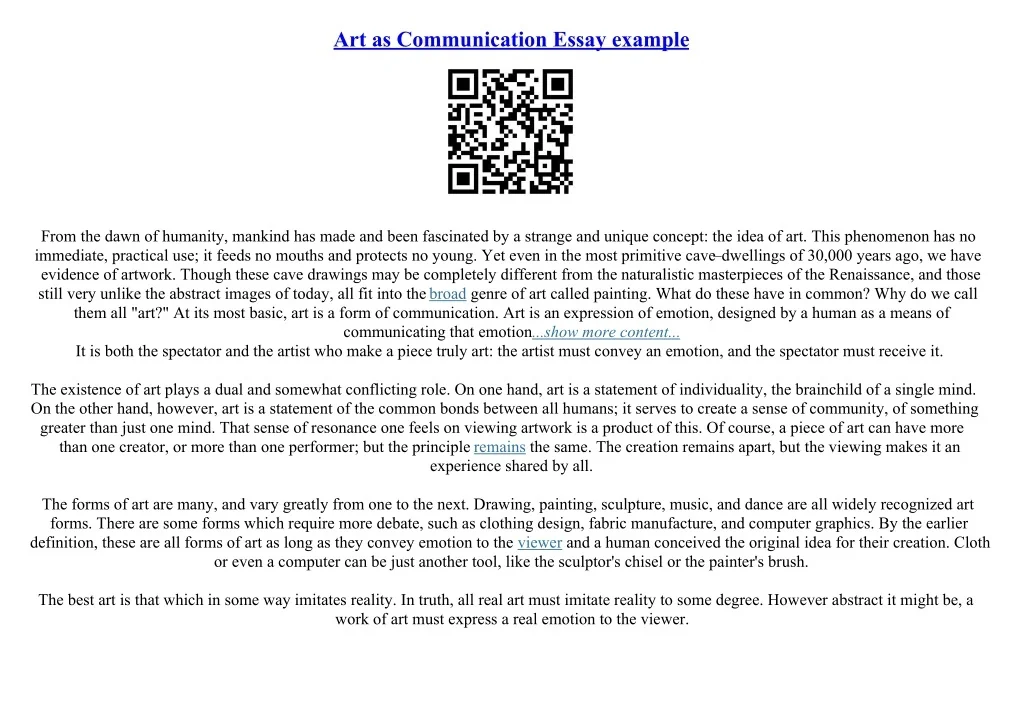 Art as Communication Essay example

From the dawn of humanity, mankind has made and been fascinated by a strange and unique concept: the idea of art. This phenomenon has no immediate, practical use; it feeds no mouths and protects no young. Yet even in the most primitive cave–dwellings of 30,000 years ago, we have evidence of artwork. Though these cave drawings may be completely different from the naturalistic masterpieces of the Renaissance, and those still very unlike the abstract images of today, all fit into the broad genre of art called painting. What do these have in common? Why do we call them all "art?" At its most basic, art is a form of communication. Art is an expression of emotion, designed by a human as a means of communicating that emotion...show more content...
It is both the spectator and the artist who make a piece truly art: the artist must convey an emotion, and the spectator must receive it.

The existence of art plays a dual and somewhat conflicting role. On one hand, art is a statement of individuality, the brainchild of a single mind. On the other hand, however, art is a statement of the common bonds between all humans; it serves to create a sense of community, of something greater than just one mind. That sense of resonance one feels on viewing artwork is a product of this. Of course, a piece of art can have more than one creator, or more than one performer; but the principle remains the same. The creation remains apart, but the viewing makes it an experience shared by all.

The forms of art are many, and vary greatly from one to the next. Drawing, painting, sculpture, music, and dance are all widely recognized art forms. There are some forms which require more debate, such as clothing design, fabric manufacture, and computer graphics. By the earlier definition, these are all forms of art as long as they convey emotion to the viewer and a human conceived the original idea for their creation. Cloth or even a computer can be just another tool, like the sculptor's chisel or the painter's brush.

The best art is that which in some way imitates reality. In truth, all real art must imitate reality to some degree. However abstract it might be, a work of art must express a real emotion to the viewer.